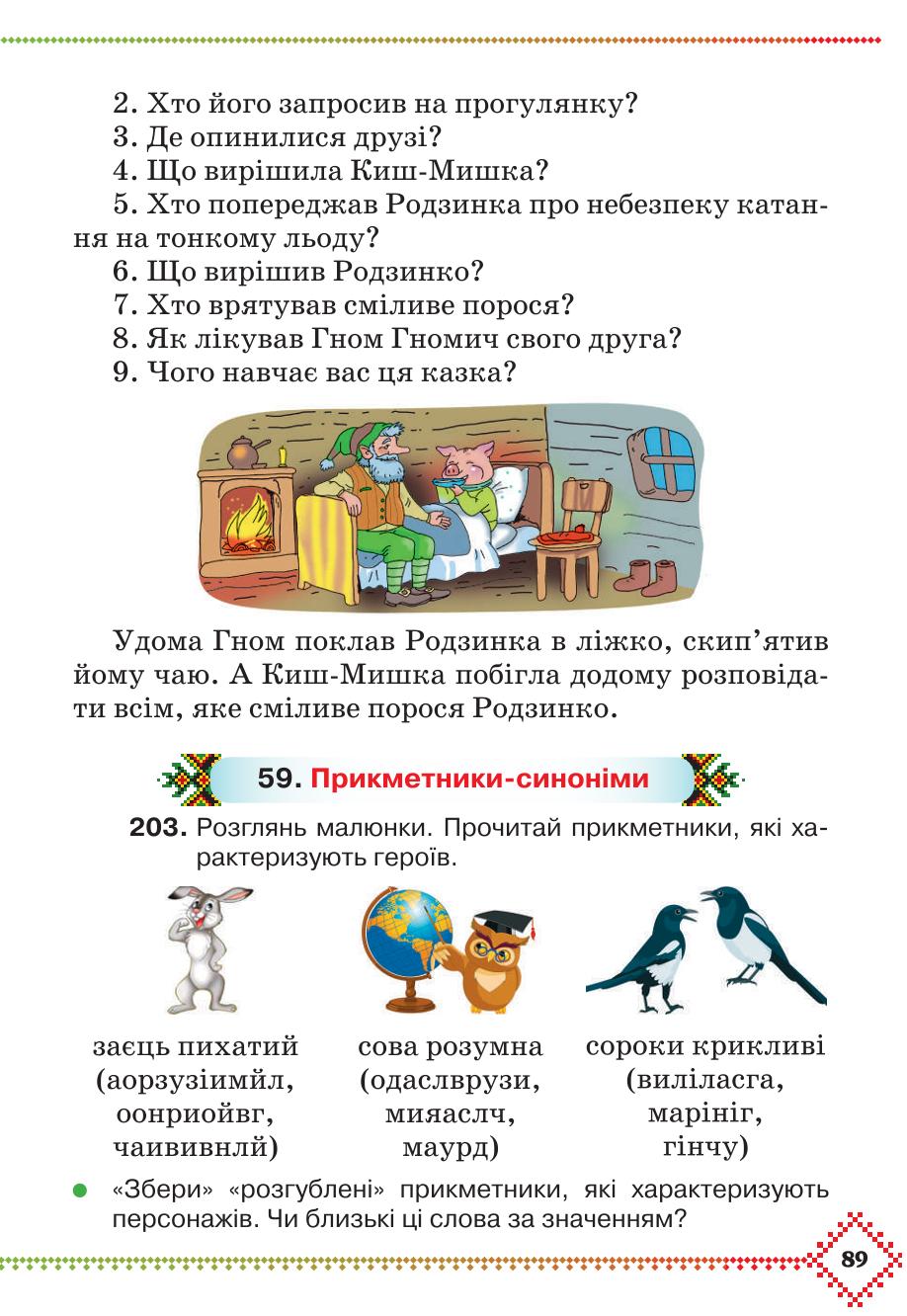 2. Хто його запросив на прогулянку?
3. Де опинилися друзі?
4. Що вирішила Киш-Мишка?
5. Хто попереджав Родзинка про небезпеку катання на тонкому льоду?
6. Що вирішив Родзинко?
7. Хто врятував сміливе порося?
8. Як лікував Гном Гномич свого друга?
9. Чого навчає вас ця казка?

Удома Гном поклав Родзинка в ліжко, скип'ятив йому чаю. А Киш-Мишка побігла додому розповідати всім, яке сміливе порося Родзинко.

59. Прикметники-синоніми

203. Розглянь малюнки. Прочитай прикметники, які характеризують героїв.

заєць пихатий (аорзузіимйл, оонриойвг, чаививнлй)

сова розумна (одаслврузи, мияаслч, маурд)

сороки крикливі (виліласга, марініг, гінчу)

«Збери» «розгублені» прикметники, які характеризують персонажів. Чи близькі ці слова за значенням?

89